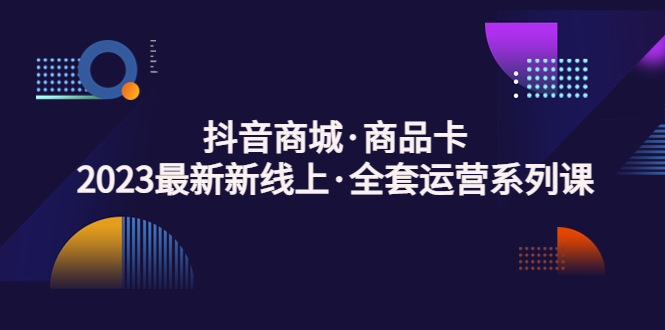 抖音商城·商品卡
2023最新新线上·全套运营系列课